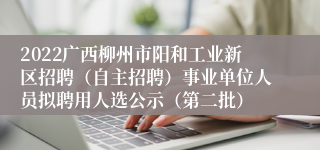 2022广西柳州市阳和工业新区招聘（自主招聘）事业单位人员拟聘用人选公示（第二批）